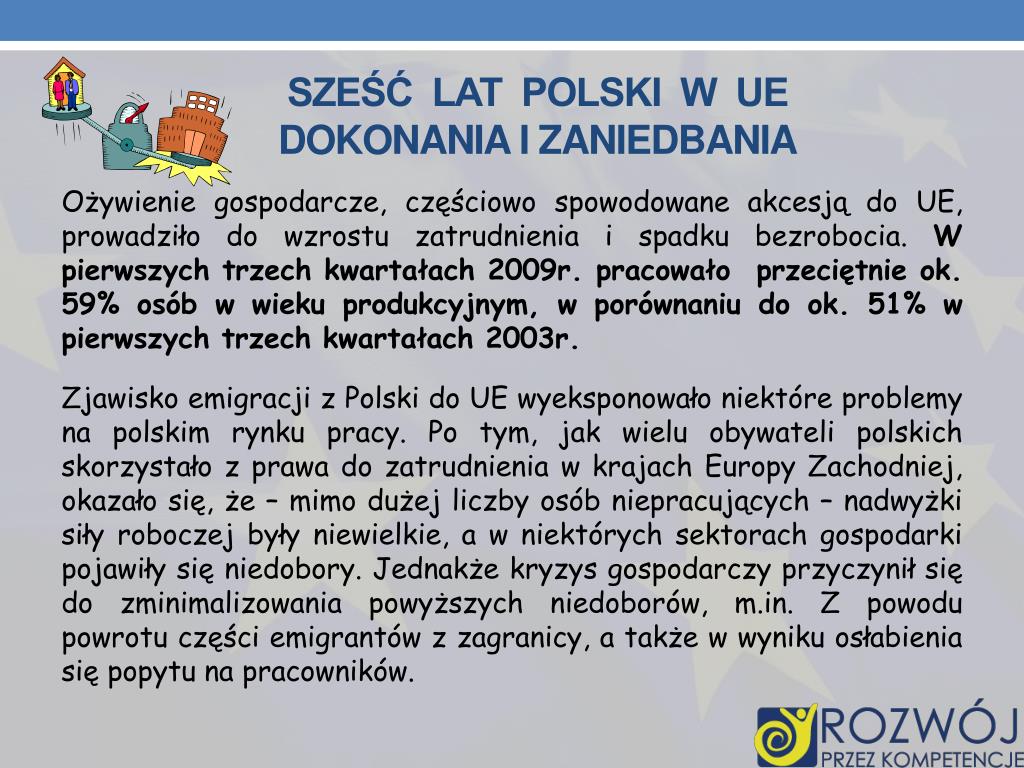 SZEŚĆ LAT POLSKI W UE
DOKONANIA I ZANIEDBANIA

Ożywienie gospodarcze, częściowo spowodowane akcesją do UE, prowadziło do wzrostu zatrudnienia i spadku bezrobocia. W pierwszych trzech kwartałach 2009r. pracowało przeciętnie ok. 59% osób w wieku produkcyjnym, w porównaniu do ok. 51% w pierwszych trzech kwartałach 2003r.

Zjawisko emigracji z Polski do UE wyeksponowało niektóre problemy na polskim rynku pracy. Po tym, jak wielu obywateli polskich skorzystało z prawa do zatrudnienia w krajach Europy Zachodniej, okazało się, że – mimo dużej liczby osób niepracujących – nadwyżki siły roboczej były niewielkie, a w niektórych sektorach gospodarki pojawiły się niedobory. Jednakże kryzys gospodarczy przyczynił się do zminimalizowania powyższych niedoborów, m.in. Z powodu powrotu części emigrantów z zagranicy, a także w wyniku osłabienia się popytu na pracowników.

ROZWÓJ
PRZEZ KOMPETENCJE